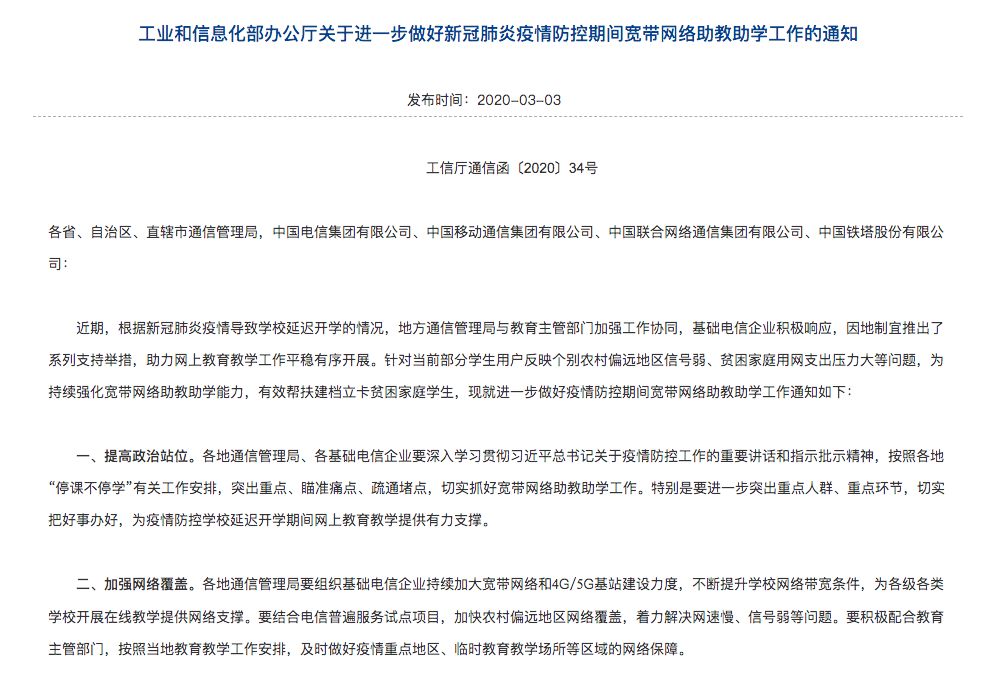 工业和信息化部办公厅关于进一步做好新冠肺炎疫情防控期间宽带网络助教助学工作的通知

发布时间：2020-03-03

工信厅通信函〔2020〕34号

各省、自治区、直辖市通信管理局，中国电信集团有限公司、中国移动通信集团有限公司、中国联合网络通信集团有限公司、中国铁塔股份有限公司：

近期，根据新冠肺炎疫情导致学校延迟开学的情况，地方通信管理局与教育主管部门加强工作协同，基础电信企业积极响应，因地制宜推出了系列支持举措，助力网上教育教学工作平稳有序开展。针对当前部分学生用户反映个别农村偏远地区信号弱、贫困家庭用网支出压力大等问题，为持续强化宽带网络助教助学能力，有效帮扶建档立卡贫困家庭学生，现就进一步做好疫情防控期间宽带网络助教助学工作通知如下：

一、提高政治站位。各地通信管理局、各基础电信企业要深入学习贯彻习近平总书记关于疫情防控工作的重要讲话和指示批示精神，按照各地“停课不停学”有关工作安排，突出重点、瞄准痛点、疏通堵点，切实抓好宽带网络助教助学工作。特别是要进一步突出重点人群、重点环节，切实把好事办好，为疫情防控学校延迟开学期间网上教育教学提供有力支撑。

二、加强网络覆盖。各地通信管理局要组织基础电信企业持续加大宽带网络和4G/5G基站建设力度，不断提升学校网络带宽条件，为各级各类学校开展在线教学提供网络支撑。要结合电信普遍服务试点项目，加快农村偏远地区网络覆盖，着力解决网速慢、信号弱等问题。要积极配合教育主管部门，按照当地教育教学工作安排，及时做好疫情重点地区、临时教育教学场所等区域的网络保障。